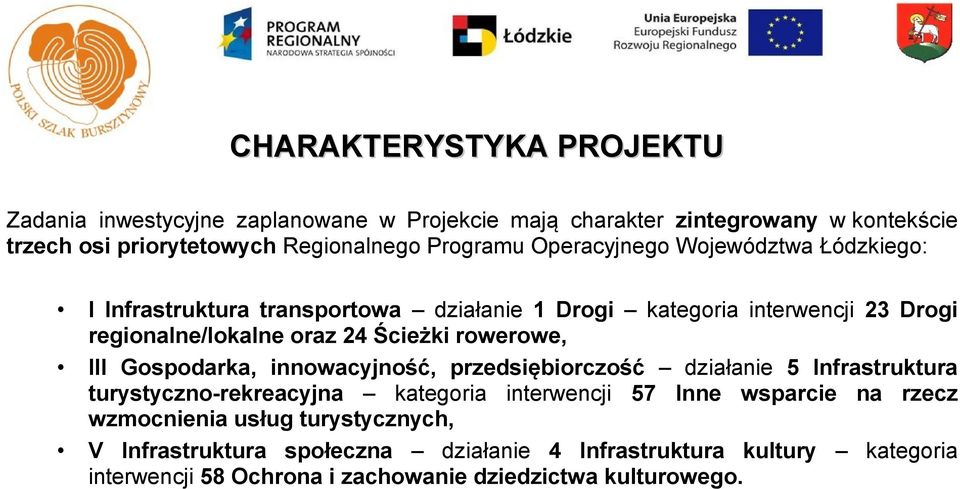 POLSKI SZLAK BURSZTYNOWY

PROGRAM REGIONALNY
NARODOWA STRATEGIA SPÓJNOŚCI

Łódzkie

Unia Europejska
Europejski Fundusz Rozwoju Regionalnego

CHARAKTERYSTYKA PROJEKTU

Zadania inwestycyjne zaplanowane w Projekcie mają charakter zintegrowany w kontekście trzech osi priorytetowych Regionalnego Programu Operacyjnego Województwa Łódzkiego:

• I Infrastruktura transportowa – działanie 1 Drogi – kategoria interwencji 23 Drogi regionalne/lokalne oraz 24 Ścieżki rowerowe,

• III Gospodarka, innowacyjność, przedsiębiorczość – działanie 5 Infrastruktura turystyczno-rekreacyjna – kategoria interwencji 57 Inne wsparcie na rzecz wzmocnienia usług turystycznych,

• V Infrastruktura społeczna – działanie 4 Infrastruktura kultury – kategoria interwencji 58 Ochrona i zachowanie dziedzictwa kulturowego.